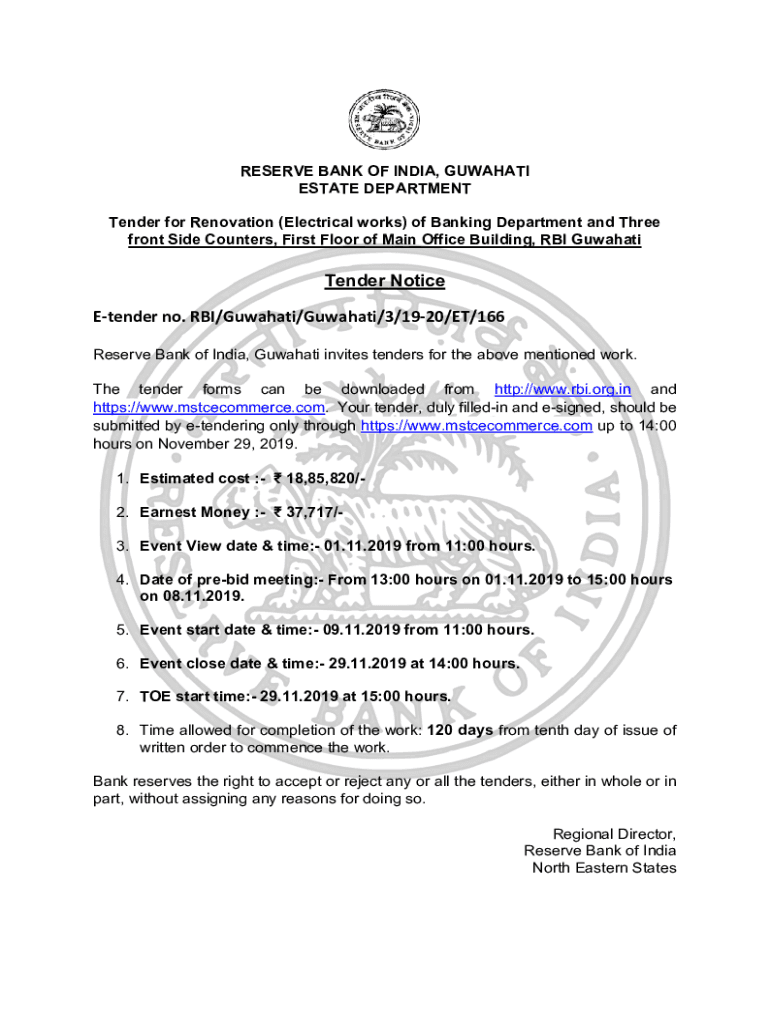 RESERVE BANK OF INDIA, GUWAHATI
ESTATE DEPARTMENT

Tender for Renovation (Electrical works) of Banking Department and Three front Side Counters, First Floor of Main Office Building, RBI Guwahati

Tender Notice

E-tender no. RBI/Guwahati/Guwahati/3/19-20/ET/166

Reserve Bank of India, Guwahati invites tenders for the above mentioned work.

The tender forms can be downloaded from http://www.rbi.org.in and https://www.mstcecommerce.com. Your tender, duly filled-in and e-signed, should be submitted by e-tendering only through https://www.mstcecommerce.com up to 14:00 hours on November 29, 2019.

1. Estimated cost :- ₹ 18,85,820/-

2. Earnest Money :- ₹ 37,717/-

3. Event View date & time:- 01.11.2019 from 11:00 hours.

4. Date of pre-bid meeting:- From 13:00 hours on 01.11.2019 to 15:00 hours on 08.11.2019.

5. Event start date & time:- 09.11.2019 from 11:00 hours.

6. Event close date & time:- 29.11.2019 at 14:00 hours.

7. TOE start time:- 29.11.2019 at 15:00 hours.

8. Time allowed for completion of the work: 120 days from tenth day of issue of written order to commence the work.

Bank reserves the right to accept or reject any or all the tenders, either in whole or in part, without assigning any reasons for doing so.

Regional Director,
Reserve Bank of India
North Eastern States